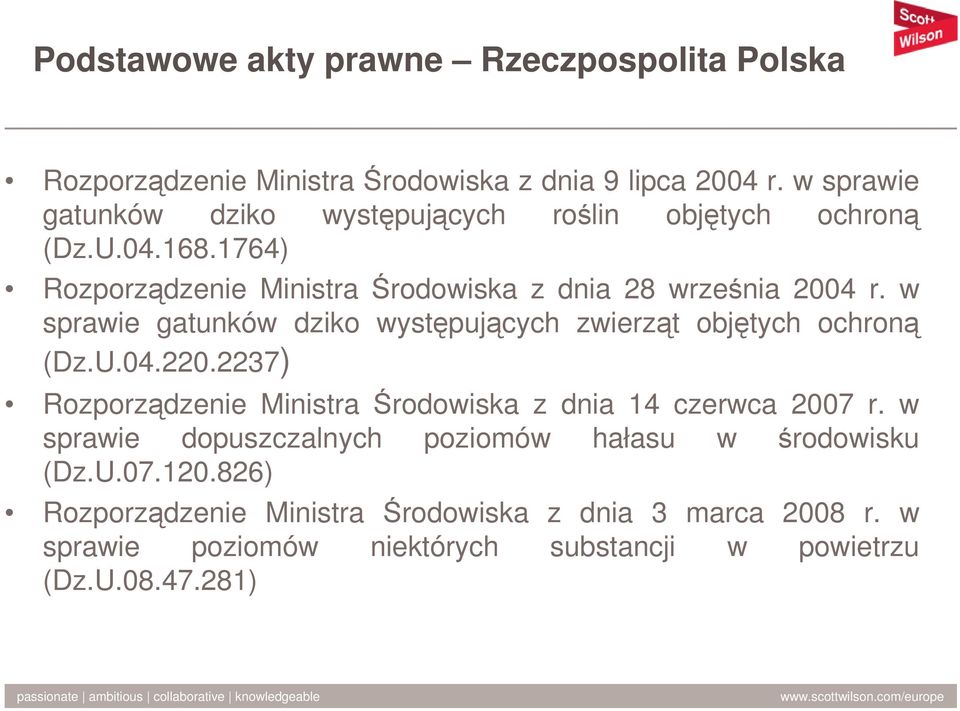 Scott Wilson

Podstawowe akty prawne – Rzeczpospolita Polska

• Rozporządzenie Ministra Środowiska z dnia 9 lipca 2004 r. w sprawie gatunków dziko występujących roślin objętych ochroną (Dz.U.04.168.1764)
• Rozporządzenie Ministra Środowiska z dnia 28 września 2004 r. w sprawie gatunków dziko występujących zwierząt objętych ochroną (Dz.U.04.220.2237)
• Rozporządzenie Ministra Środowiska z dnia 14 czerwca 2007 r. w sprawie dopuszczalnych poziomów hałasu w środowisku (Dz.U.07.120.826)
• Rozporządzenie Ministra Środowiska z dnia 3 marca 2008 r. w sprawie poziomów niektórych substancji w powietrzu (Dz.U.08.47.281)

passionate | ambitious | collaborative | knowledgeable

www.scottwilson.com/europe